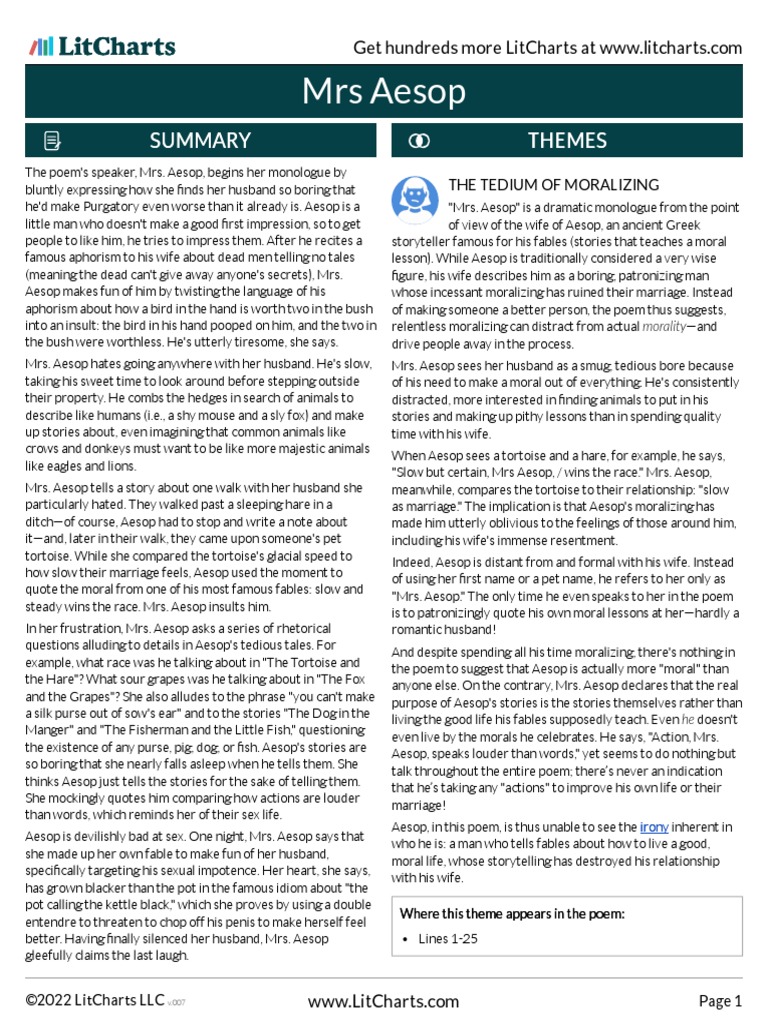 LitCharts

Get hundreds more LitCharts at www.litcharts.com

Mrs Aesop

SUMMARY

The poem's speaker, Mrs. Aesop, begins her monologue by bluntly expressing how she finds her husband so boring that he'd make Purgatory even worse than it already is. Aesop is a little man who doesn't make a good first impression, so to get people to like him, he tries to impress them. After he recites a famous aphorism to his wife about dead men telling no tales (meaning the dead can't give away anyone's secrets), Mrs. Aesop makes fun of him by twisting the language of his aphorism about how a bird in the hand is worth two in the bush into an insult: the bird in his hand pooped on him, and the two in the bush were worthless. He's utterly tiresome, she says.

Mrs. Aesop hates going anywhere with her husband. He's slow, taking his sweet time to look around before stepping outside their property. He combs the hedges in search of animals to describe like humans (i.e., a shy mouse and a sly fox) and make up stories about, even imagining that common animals like crows and donkeys must want to be like more majestic animals like eagles and lions.

Mrs. Aesop tells a story about one walk with her husband she particularly hated. They walked past a sleeping hare in a ditch—of course, Aesop had to stop and write a note about it—and, later in their walk, they came upon someone's pet tortoise. While she compared the tortoise's glacial speed to how slow their marriage feels, Aesop used the moment to quote the moral from one of his most famous fables: slow and steady wins the race. Mrs. Aesop insults him.

In her frustration, Mrs. Aesop asks a series of rhetorical questions alluding to details in Aesop's tedious tales. For example, what race was he talking about in "The Tortoise and the Hare"? What sour grapes was he talking about in "The Fox and the Grapes"? She also alludes to the phrase "you can't make a silk purse out of sow's ear" and to the stories "The Dog in the Manger" and "The Fisherman and the Little Fish," questioning the existence of any purse, pig, dog, or fish. Aesop's stories are so boring that she nearly falls asleep when he tells them. She thinks Aesop just tells the stories for the sake of telling them. She mockingly quotes him comparing how actions are louder than words, which reminds her of their sex life.

Aesop is devilishly bad at sex. One night, Mrs. Aesop says that she made up her own fable to make fun of her husband, specifically targeting his sexual impotence. Her heart, she says, has grown blacker than the pot in the famous idiom about "the pot calling the kettle black," which she proves by using a double entendre to threaten to chop off his penis to make herself feel better. Having finally silenced her husband, Mrs. Aesop gleefully claims the last laugh.

THEMES

THE TEDIUM OF MORALIZING

"Mrs. Aesop" is a dramatic monologue from the point of view of the wife of Aesop, an ancient Greek storyteller famous for his fables (stories that teaches a moral lesson). While Aesop is traditionally considered a very wise figure, his wife describes him as a boring, patronizing man whose incessant moralizing has ruined their marriage. Instead of making someone a better person, the poem thus suggests, relentless moralizing can distract from actual morality—and drive people away in the process.

Mrs. Aesop sees her husband as a smug, tedious bore because of his need to make a moral out of everything. He's consistently distracted, more interested in finding animals to put in his stories and making up pithy lessons than in spending quality time with his wife.

When Aesop sees a tortoise and a hare, for example, he says, "Slow but certain, Mrs Aesop, / wins the race." Mrs. Aesop, meanwhile, compares the tortoise to their relationship: "slow as marriage." The implication is that Aesop's moralizing has made him utterly oblivious to the feelings of those around him, including his wife's immense resentment.

Indeed, Aesop is distant from and formal with his wife. Instead of using her first name or a pet name, he refers to her only as "Mrs. Aesop." The only time he even speaks to her in the poem is to patronizingly quote his own moral lessons at her—hardly a romantic husband!

And despite spending all his time moralizing, there's nothing in the poem to suggest that Aesop is actually more "moral" than anyone else. On the contrary, Mrs. Aesop declares that the real purpose of Aesop's stories is the stories themselves rather than living the good life his fables supposedly teach. Even he doesn't even live by the morals he celebrates. He says, "Action, Mrs. Aesop, speaks louder than words," yet seems to do nothing but talk throughout the entire poem; there's never an indication that he's taking any "actions" to improve his own life or their marriage!

Aesop, in this poem, is thus unable to see the irony inherent in who he is: a man who tells fables about how to live a good, moral life, whose storytelling has destroyed his relationship with his wife.

Where this theme appears in the poem:

• Lines 1-25

©2022 LitCharts LLC v.007

www.LitCharts.com

Page 1